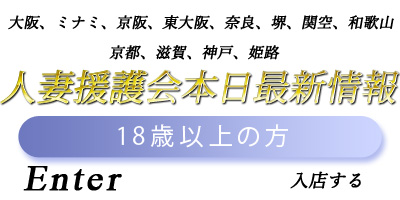 大阪、ミナミ、京阪、東大阪、奈良、堺、関空、和歌山

京都、滋賀、神戸、姫路

人妻援護会本日最新情報

18歳以上の方

Enter

入店する